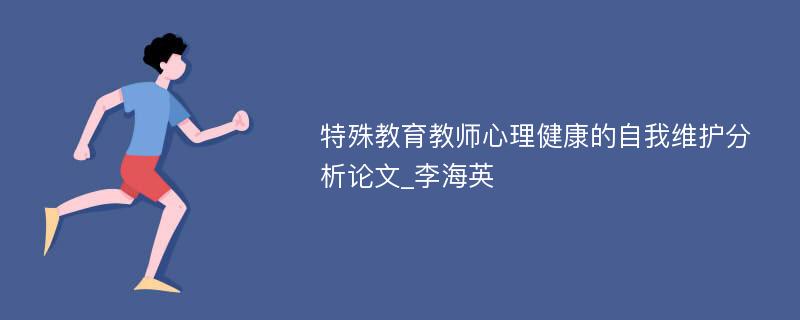 特殊教育教师心理健康的自我维护分析论文_李海英